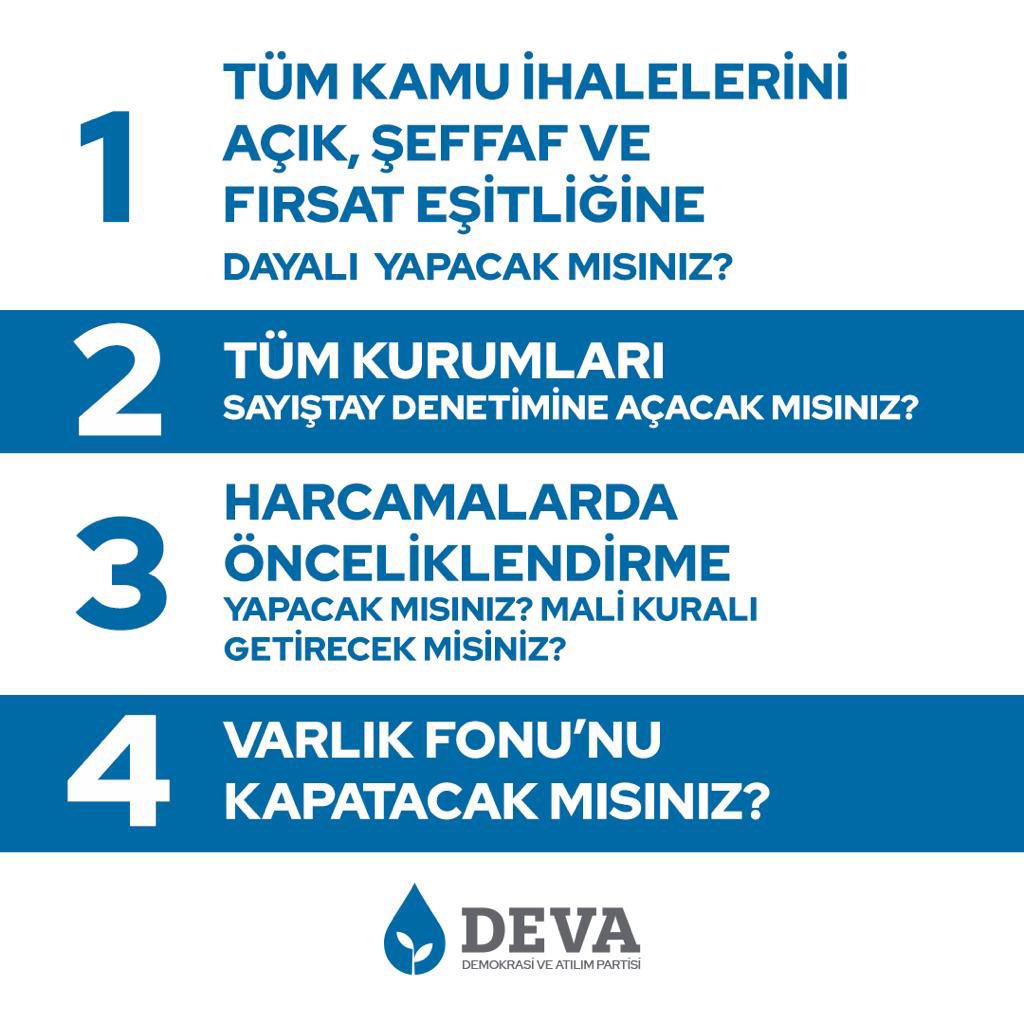 1

TÜM KAMU İHALELERİNİ AÇIK, ŞEFFAF VE FIRSAT EŞİTLİĞİNE

DAYALI YAPACAK MISINIZ?

2

TÜM KURUMLARI

SAYIŞTAY DENETİMİNE AÇACAK MISINIZ?

3

HARCAMALARDA ÖNCELİKLENDİRME

YAPACAK MISINIZ? MALİ KURALI GETİRECEK MİSİNİZ?

4

VARLIK FONU'NU KAPATACAK MISINIZ?

DEVA

DEMOKRASİ VE ATILIM PARTİSİ